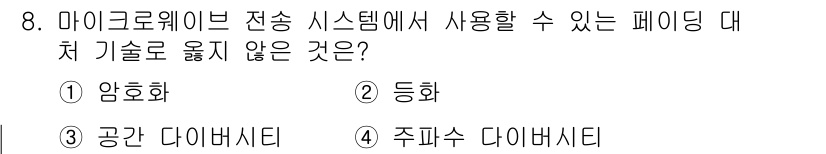 8. 마이크로웨이브 전송 시스템에서 사용할 수 있는 페이딩 대처 기술로 옳지 않은 것은?

① 암호화　　② 등화

③ 공간 다이버시티　　④ 주파수 다이버시티